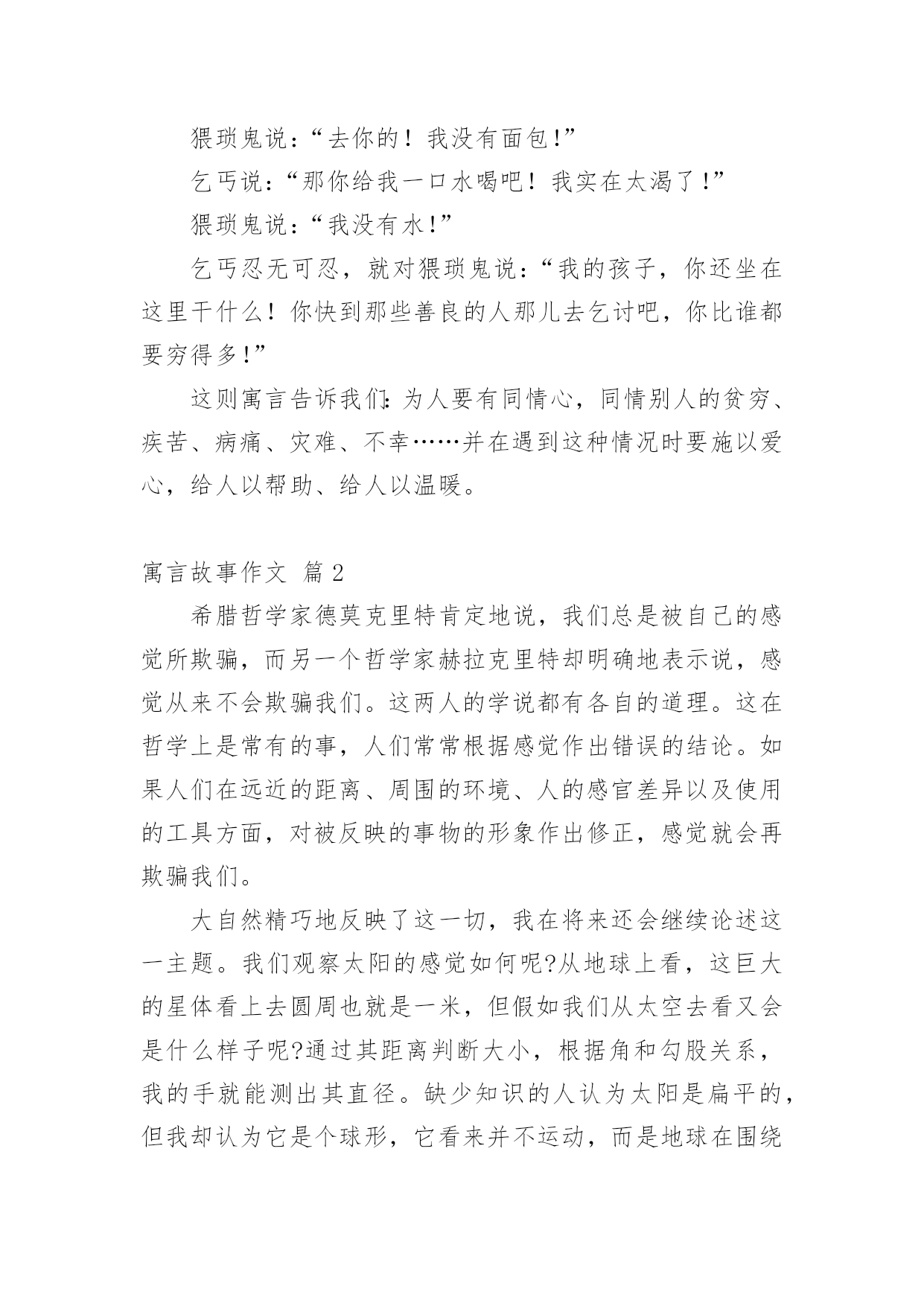 猥琐鬼说：“去你的！我没有面包!”

乞丐说：“那你给我一口水喝吧！我实在太渴了!”

猥琐鬼说：“我没有水!”

乞丐忍无可忍，就对猥琐鬼说：“我的孩子，你还坐在这里干什么！你快到那些善良的人那儿去乞讨吧，你比谁都要穷得多!”

这则寓言告诉我们：为人要有同情心，同情别人的贫穷、疾苦、病痛、灾难、不幸……并在遇到这种情况时要施以爱心，给人以帮助、给人以温暖。

寓言故事作文 篇2

希腊哲学家德莫克里特肯定地说，我们总是被自己的感觉所欺骗，而另一个哲学家赫拉克里特却明确地表示说，感觉从来不会欺骗我们。这两人的学说都有各自的道理。这在哲学上是常有的事，人们常常根据感觉作出错误的结论。如果人们在远近的距离、周围的环境、人的感官差异以及使用的工具方面，对被反映的事物的形象作出修正，感觉就会再欺骗我们。

大自然精巧地反映了这一切，我在将来还会继续论述这一主题。我们观察太阳的感觉如何呢?从地球上看，这巨大的星体看上去圆周也就是一米，但假如我们从太空去看又会是什么样子呢?通过其距离判断大小，根据角和勾股关系，我的手就能测出其直径。缺少知识的人认为太阳是扁平的，但我却认为它是个球形，它看来并不运动，而是地球在围绕